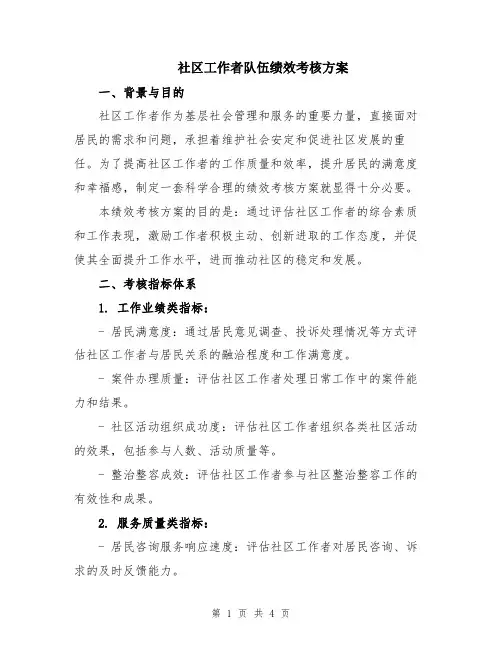 社区工作者队伍绩效考核方案

一、背景与目的

社区工作者作为基层社会管理和服务的重要力量，直接面对居民的需求和问题，承担着维护社会安定和促进社区发展的重任。为了提高社区工作者的工作质量和效率，提升居民的满意度和幸福感，制定一套科学合理的绩效考核方案就显得十分必要。

本绩效考核方案的目的是：通过评估社区工作者的综合素质和工作表现，激励工作者积极主动、创新进取的工作态度，并促使其全面提升工作水平，进而推动社区的稳定和发展。

二、考核指标体系

1. 工作业绩类指标：

- 居民满意度：通过居民意见调查、投诉处理情况等方式评估社区工作者与居民关系的融洽程度和工作满意度。

- 案件办理质量：评估社区工作者处理日常工作中的案件能力和结果。

- 社区活动组织成功度：评估社区工作者组织各类社区活动的效果，包括参与人数、活动质量等。

- 整治整容成效：评估社区工作者参与社区整治整容工作的有效性和成果。

2. 服务质量类指标：

- 居民咨询服务响应速度：评估社区工作者对居民咨询、诉求的及时反馈能力。

第 1 页 共 4 页